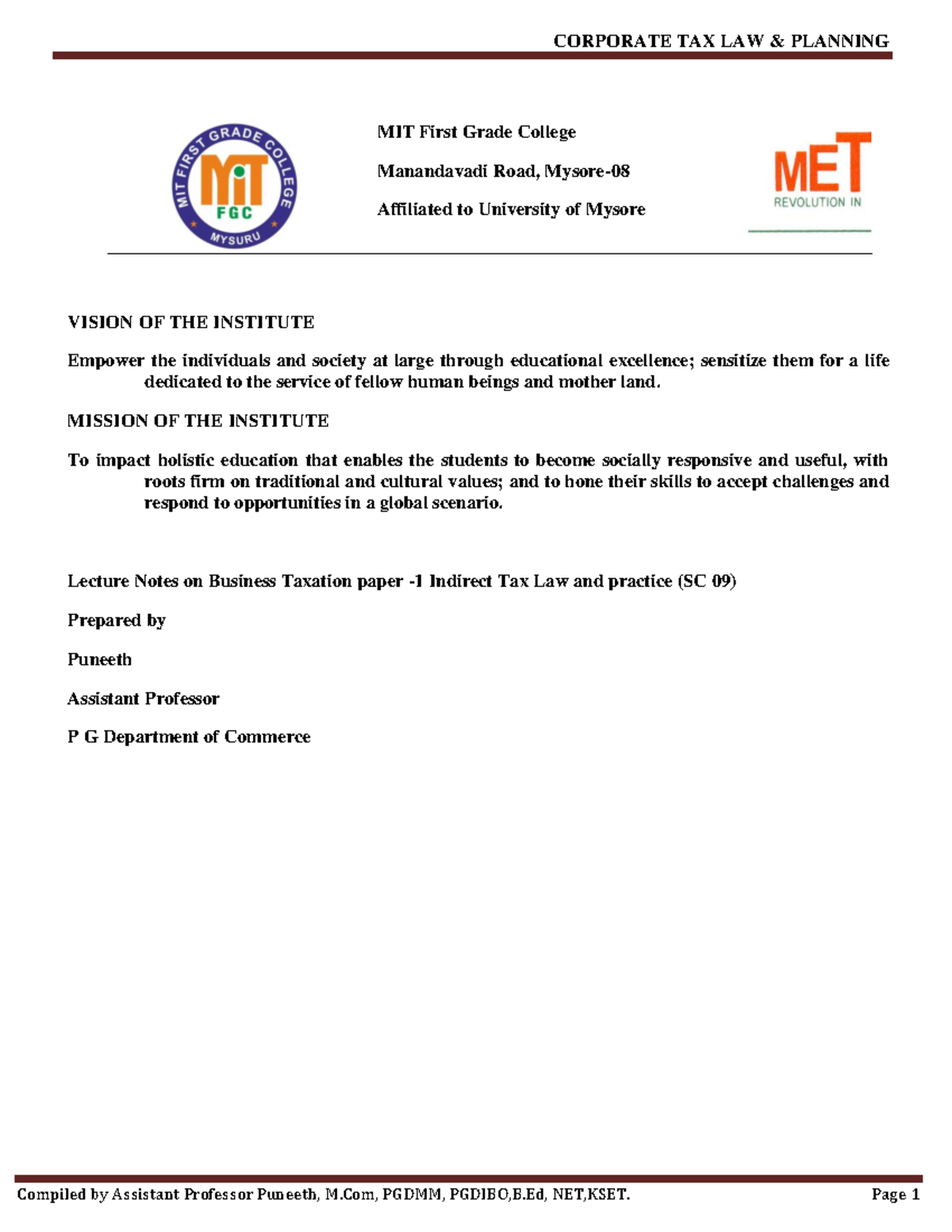 CORPORATE TAX LAW & PLANNING

MIT FIRST GRADE COLLEGE
MIT
FGC
MYSURU

MIT First Grade College

Manandavadi Road, Mysore-08

Affiliated to University of Mysore

MET
REVOLUTION IN

VISION OF THE INSTITUTE

Empower the individuals and society at large through educational excellence; sensitize them for a life dedicated to the service of fellow human beings and mother land.

MISSION OF THE INSTITUTE

To impact holistic education that enables the students to become socially responsive and useful, with roots firm on traditional and cultural values; and to hone their skills to accept challenges and respond to opportunities in a global scenario.

Lecture Notes on Business Taxation paper -1 Indirect Tax Law and practice (SC 09)

Prepared by

Puneeth

Assistant Professor

P G Department of Commerce

Compiled by Assistant Professor Puneeth, M.Com, PGDMM, PGDIBO,B.Ed, NET,KSET.

Page 1